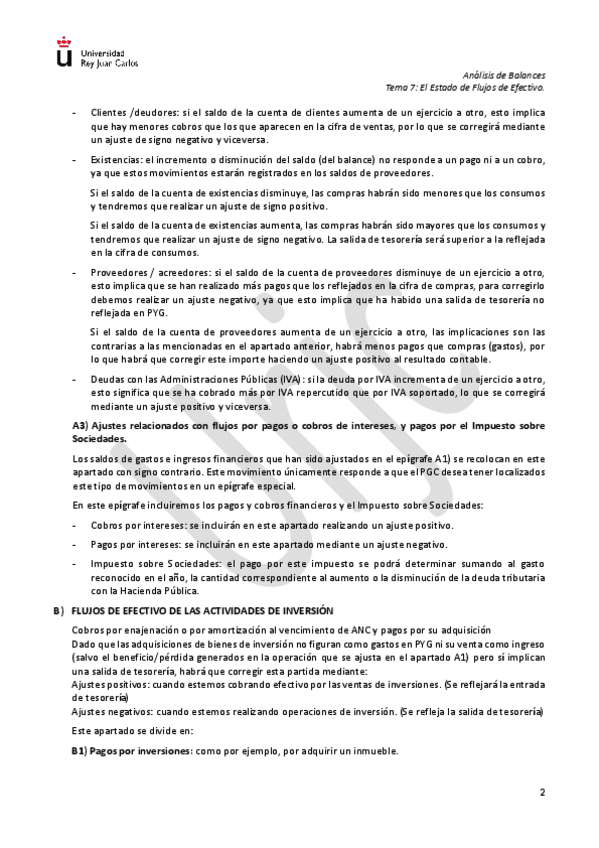 Universidad Rey Juan Carlos

Análisis de Balances
Tema 7: El Estado de Flujos de Efectivo.

- Clientes /deudores: si el saldo de la cuenta de clientes aumenta de un ejercicio a otro, esto implica que hay menores cobros que los que aparecen en la cifra de ventas, por lo que se corregirá mediante un ajuste de signo negativo y viceversa.

- Existencias: el incremento o disminución del saldo (del balance) no responde a un pago ni a un cobro, ya que estos movimientos estarán registrados en los saldos de proveedores.

Si el saldo de la cuenta de existencias disminuye, las compras habrán sido menores que los consumos y tendremos que realizar un ajuste de signo positivo.

Si el saldo de la cuenta de existencias aumenta, las compras habrán sido mayores que los consumos y tendremos que realizar un ajuste de signo negativo. La salida de tesorería será superior a la reflejada en la cifra de consumos.

- Proveedores / acreedores: si el saldo de la cuenta de proveedores disminuye de un ejercicio a otro, esto implica que se han realizado más pagos que los reflejados en la cifra de compras, para corregirlo debemos realizar un ajuste negativo, ya que esto implica que ha habido una salida de tesorería no reflejada en PYG.

Si el saldo de la cuenta de proveedores aumenta de un ejercicio a otro, las implicaciones son las contrarias a las mencionadas en el apartado anterior, habrá menos pagos que compras (gastos), por lo que habrá que corregir este importe haciendo un ajuste positivo al resultado contable.

- Deudas con las Administraciones Públicas (IVA): si la deuda por IVA incrementa de un ejercicio a otro, esto significa que se ha cobrado más por IVA repercutido que por IVA soportado, lo que se corregirá mediante un ajuste positivo y viceversa.

A3) Ajustes relacionados con flujos por pagos o cobros de intereses, y pagos por el Impuesto sobre Sociedades.

Los saldos de gastos e ingresos financieros que han sido ajustados en el epígrafe A1) se recolocan en este apartado con signo contrario. Este movimiento únicamente responde a que el PGC desea tener localizados este tipo de movimientos en un epígrafe especial.

En este epígrafe incluiremos los pagos y cobros financieros y el Impuesto sobre Sociedades:

- Cobros por intereses: se incluirán en este apartado realizando un ajuste positivo.

- Pagos por intereses: se incluirán en este apartado mediante un ajuste negativo.

- Impuesto sobre Sociedades: el pago por este impuesto se podrá determinar sumando al gasto reconocido en el año, la cantidad correspondiente al aumento o la disminución de la deuda tributaria con la Hacienda Pública.

B) FLUJOS DE EFECTIVO DE LAS ACTIVIDADES DE INVERSIÓN

Cobros por enajenación o por amortización al vencimiento de ANC y pagos por su adquisición
Dado que las adquisiciones de bienes de inversión no figuran como gastos en PYG ni su venta como ingreso (salvo el beneficio/pérdida generados en la operación que se ajusta en el apartado A1) pero sí implican una salida de tesorería, habrá que corregir esta partida mediante:
Ajustes positivos: cuando estemos cobrando efectivo por las ventas de inversiones. (Se reflejará la entrada de tesorería)
Ajustes negativos: cuando estemos realizando operaciones de inversión. (Se refleja la salida de tesorería)

Este apartado se divide en:

B1) Pagos por inversiones: como por ejemplo, por adquirir un inmueble.

2